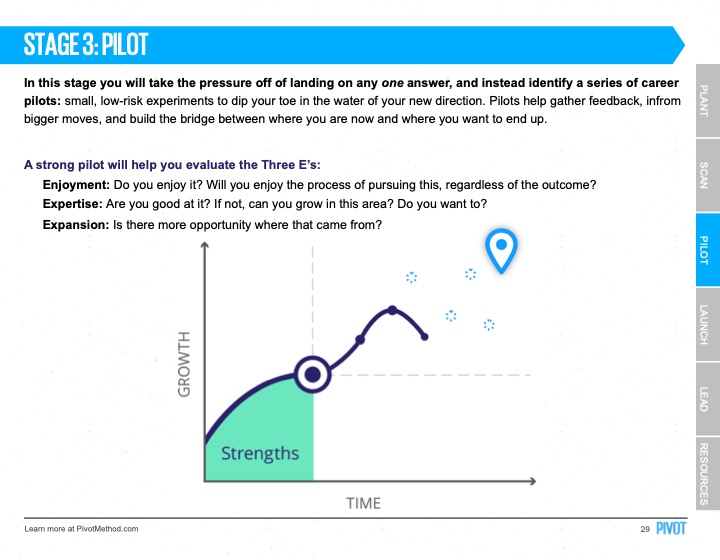 STAGE 3: PILOT

In this stage you will take the pressure off of landing on any one answer, and instead identify a series of career pilots: small, low-risk experiments to dip your toe in the water of your new direction. Pilots help gather feedback, infrom bigger moves, and build the bridge between where you are now and where you want to end up.

A strong pilot will help you evaluate the Three E's:

Enjoyment: Do you enjoy it? Will you enjoy the process of pursuing this, regardless of the outcome?

Expertise: Are you good at it? If not, can you grow in this area? Do you want to?

Expansion: Is there more opportunity where that came from?

GROWTH

Strengths

TIME

PLANT
SCAN
PILOT
LAUNCH
LEAD
RESOURCES

Learn more at PivotMethod.com

29 PIVOT